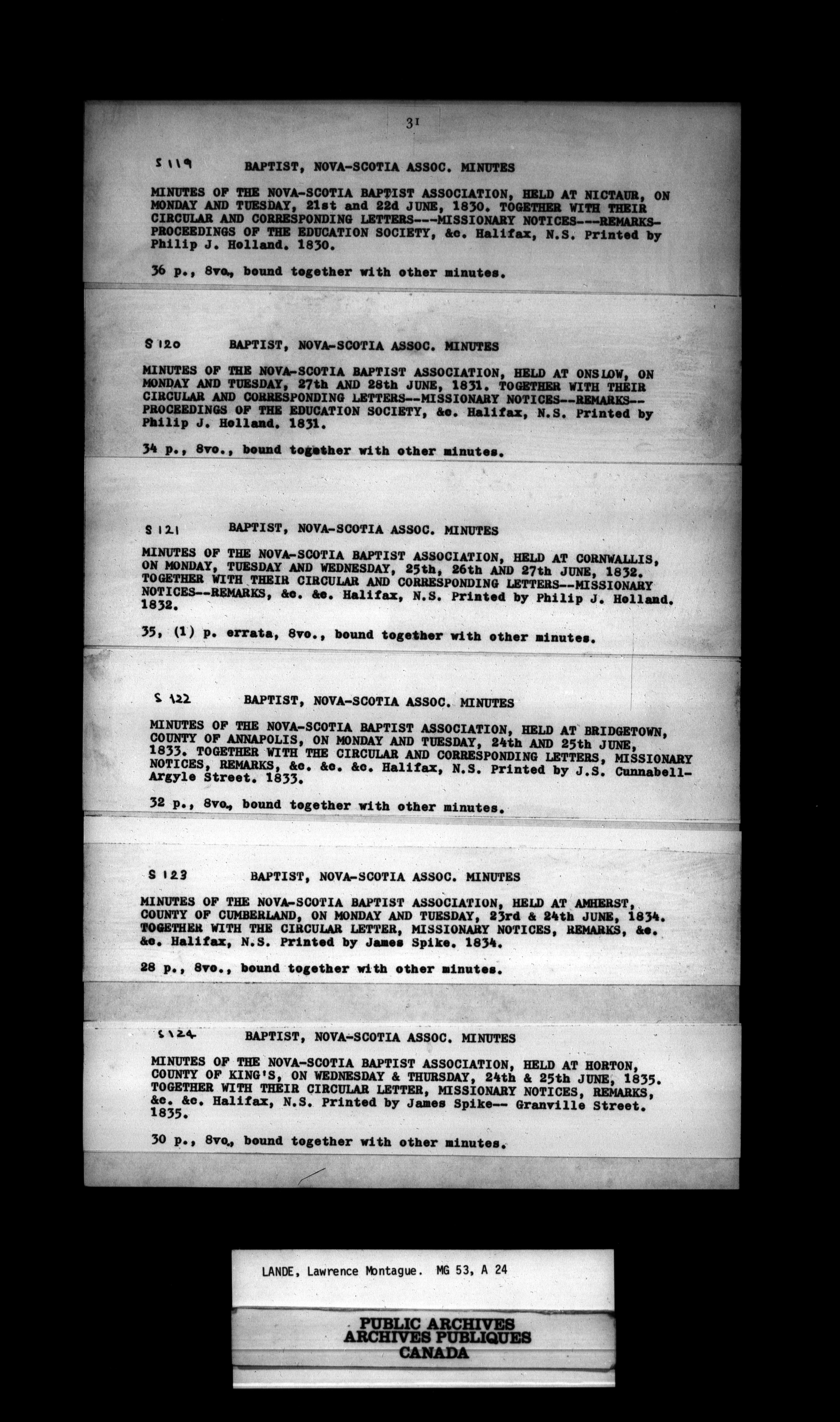 31

S 119 BAPTIST, NOVA-SCOTIA ASSOC. MINUTES

MINUTES OF THE NOVA-SCOTIA BAPTIST ASSOCIATION, HELD AT NICTAUR, ON MONDAY AND TUESDAY, 21st and 22d JUNE, 1830. TOGETHER WITH THEIR CIRCULAR AND CORRESPONDING LETTERS---MISSIONARY NOTICES---REMARKS-PROCEEDINGS OF THE EDUCATION SOCIETY, &c. Halifax, N.S. Printed by Philip J. Holland. 1830.

36 p., 8vo., bound together with other minutes.

S 120 BAPTIST, NOVA-SCOTIA ASSOC. MINUTES

MINUTES OF THE NOVA-SCOTIA BAPTIST ASSOCIATION, HELD AT ONSLOW, ON MONDAY AND TUESDAY, 27th AND 28th JUNE, 1831. TOGETHER WITH THEIR CIRCULAR AND CORRESPONDING LETTERS--MISSIONARY NOTICES--REMARKS--PROCEEDINGS OF THE EDUCATION SOCIETY, &c. Halifax, N.S. Printed by Philip J. Holland. 1831.

34 p., 8vo., bound together with other minutes.

S 121 BAPTIST, NOVA-SCOTIA ASSOC. MINUTES

MINUTES OF THE NOVA-SCOTIA BAPTIST ASSOCIATION, HELD AT CORNWALLIS, ON MONDAY, TUESDAY AND WEDNESDAY, 25th, 26th AND 27th JUNE, 1832. TOGETHER WITH THEIR CIRCULAR AND CORRESPONDING LETTERS--MISSIONARY NOTICES--REMARKS, &c. &c. Halifax, N.S. Printed by Philip J. Holland. 1832.

35, (1) p. errata, 8vo., bound together with other minutes.

S 122 BAPTIST, NOVA-SCOTIA ASSOC. MINUTES

MINUTES OF THE NOVA-SCOTIA BAPTIST ASSOCIATION, HELD AT BRIDGETOWN, COUNTY OF ANNAPOLIS, ON MONDAY AND TUESDAY, 24th AND 25th JUNE, 1833. TOGETHER WITH THE CIRCULAR AND CORRESPONDING LETTERS, MISSIONARY NOTICES, REMARKS, &c. &c. &c. Halifax, N.S. Printed by J.S. Cunnabell-Argyle Street. 1833.

32 p., 8vo., bound together with other minutes.

S 123 BAPTIST, NOVA-SCOTIA ASSOC. MINUTES

MINUTES OF THE NOVA-SCOTIA BAPTIST ASSOCIATION, HELD AT AMHERST, COUNTY OF CUMBERLAND, ON MONDAY AND TUESDAY, 23rd & 24th JUNE, 1834. TOGETHER WITH THE CIRCULAR LETTER, MISSIONARY NOTICES, REMARKS, &c. &c. Halifax, N.S. Printed by James Spike. 1834.

28 p., 8vo., bound together with other minutes.

S 124 BAPTIST, NOVA-SCOTIA ASSOC. MINUTES

MINUTES OF THE NOVA-SCOTIA BAPTIST ASSOCIATION, HELD AT HORTON, COUNTY OF KING'S, ON WEDNESDAY & THURSDAY, 24th & 25th JUNE, 1835. TOGETHER WITH THEIR CIRCULAR LETTER, MISSIONARY NOTICES, REMARKS, &c. &c. Halifax, N.S. Printed by James Spike-- Granville Street. 1835.

30 p., 8vo., bound together with other minutes.

LANDE, Lawrence Montague. MG 53, A 24

PUBLIC ARCHIVES
ARCHIVES PUBLIQUES
CANADA